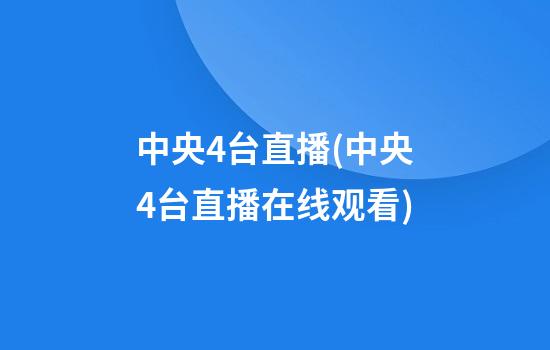 中央4台直播(中央4台直播在线观看)